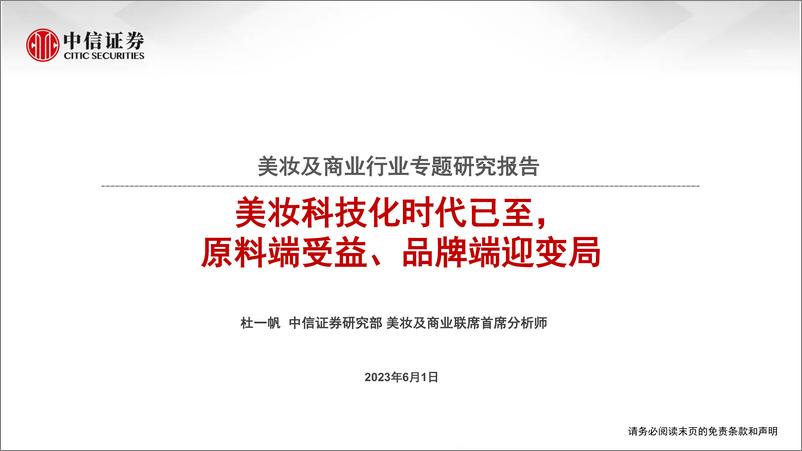 中信证券
CITIC SECURITIES

美妆及商业行业专题研究报告

美妆科技化时代已至，
原料端受益、品牌端迎变局

杜一帆 中信证券研究部 美妆及商业联席首席分析师

2023年6月1日

请务必阅读末页的免责条款和声明